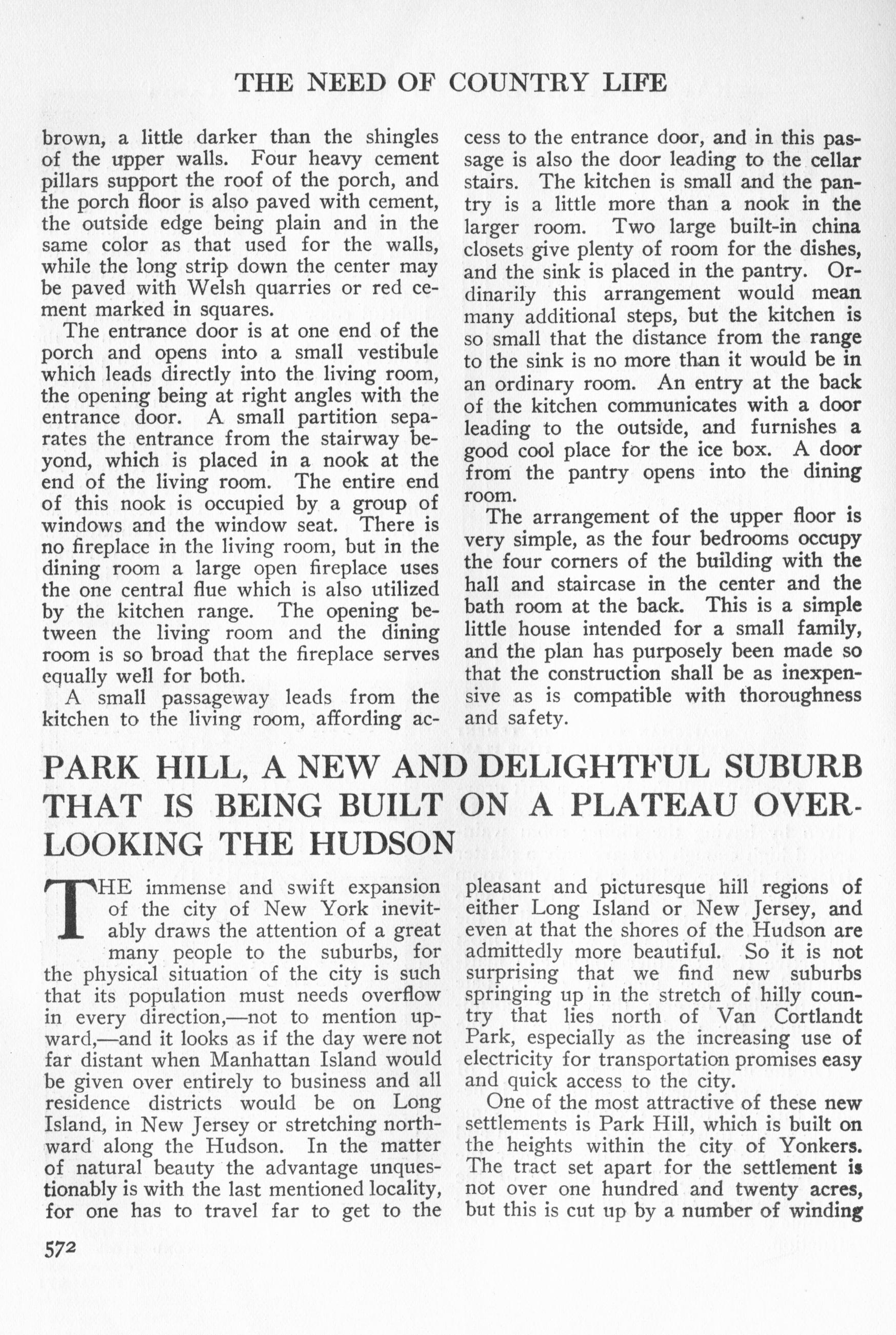 THE NEED OF COUNTRY LIFE

brown, a little darker than the shingles of the upper walls. Four heavy cement pillars support the roof of the porch, and the porch floor is also paved with cement, the outside edge being plain and in the same color as that used for the walls, while the long strip down the center may be paved with Welsh quarries or red cement marked in squares.

The entrance door is at one end of the porch and opens into a small vestibule which leads directly into the living room, the opening being at right angles with the entrance door. A small partition separates the entrance from the stairway beyond, which is placed in a nook at the end of the living room. The entire end of this nook is occupied by a group of windows and the window seat. There is no fireplace in the living room, but in the dining room a large open fireplace uses the one central flue which is also utilized by the kitchen range. The opening between the living room and the dining room is so broad that the fireplace serves equally well for both.

A small passageway leads from the kitchen to the living room, affording access to the entrance door, and in this passage is also the door leading to the cellar stairs. The kitchen is small and the pantry is a little more than a nook in the larger room. Two large built-in china closets give plenty of room for the dishes, and the sink is placed in the pantry. Ordinarily this arrangement would mean many additional steps, but the kitchen is so small that the distance from the range to the sink is no more than it would be in an ordinary room. An entry at the back of the kitchen communicates with a door leading to the outside, and furnishes a good cool place for the ice box. A door from the pantry opens into the dining room.

The arrangement of the upper floor is very simple, as the four bedrooms occupy the four corners of the building with the hall and staircase in the center and the bath room at the back. This is a simple little house intended for a small family, and the plan has purposely been made so that the construction shall be as inexpensive as is compatible with thoroughness and safety.

PARK HILL, A NEW AND DELIGHTFUL SUBURB THAT IS BEING BUILT ON A PLATEAU OVERLOOKING THE HUDSON

THE immense and swift expansion of the city of New York inevitably draws the attention of a great many people to the suburbs, for the physical situation of the city is such that its population must needs overflow in every direction,—not to mention upward,—and it looks as if the day were not far distant when Manhattan Island would be given over entirely to business and all residence districts would be on Long Island, in New Jersey or stretching northward along the Hudson. In the matter of natural beauty the advantage unquestionably is with the last mentioned locality, for one has to travel far to get to the pleasant and picturesque hill regions of either Long Island or New Jersey, and even at that the shores of the Hudson are admittedly more beautiful. So it is not surprising that we find new suburbs springing up in the stretch of hilly country that lies north of Van Cortlandt Park, especially as the increasing use of electricity for transportation promises easy and quick access to the city.

One of the most attractive of these new settlements is Park Hill, which is built on the heights within the city of Yonkers. The tract set apart for the settlement is not over one hundred and twenty acres, but this is cut up by a number of winding

572